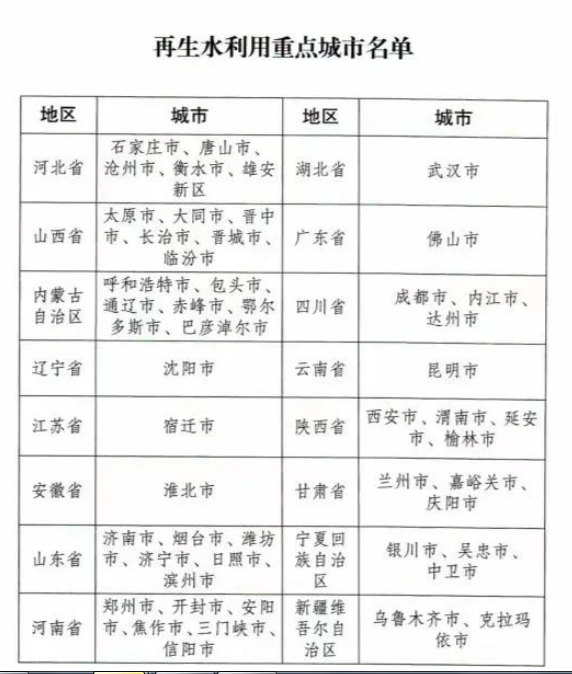 再生水利用重点城市名单

| 地区 | 城市 | 地区 | 城市 |
|---|---|---|---|
| 河北省 | 石家庄市、唐山市、沧州市、衡水市、雄安新区 | 湖北省 | 武汉市 |
| 山西省 | 太原市、大同市、晋中市、长治市、晋城市、临汾市 | 广东省 | 佛山市 |
| 内蒙古自治区 | 呼和浩特市、包头市、通辽市、赤峰市、鄂尔多斯市、巴彦淖尔市 | 四川省 | 成都市、内江市、达州市 |
| 辽宁省 | 沈阳市 | 云南省 | 昆明市 |
| 江苏省 | 宿迁市 | 陕西省 | 西安市、渭南市、延安市、榆林市 |
| 安徽省 | 淮北市 | 甘肃省 | 兰州市、嘉峪关市、庆阳市 |
| 山东省 | 济南市、烟台市、潍坊市、济宁市、日照市、滨州市 | 宁夏回族自治区 | 银川市、吴忠市、中卫市 |
| 河南省 | 郑州市、开封市、安阳市、焦作市、三门峡市、信阳市 | 新疆维吾尔自治区 | 乌鲁木齐市、克拉玛依市 |